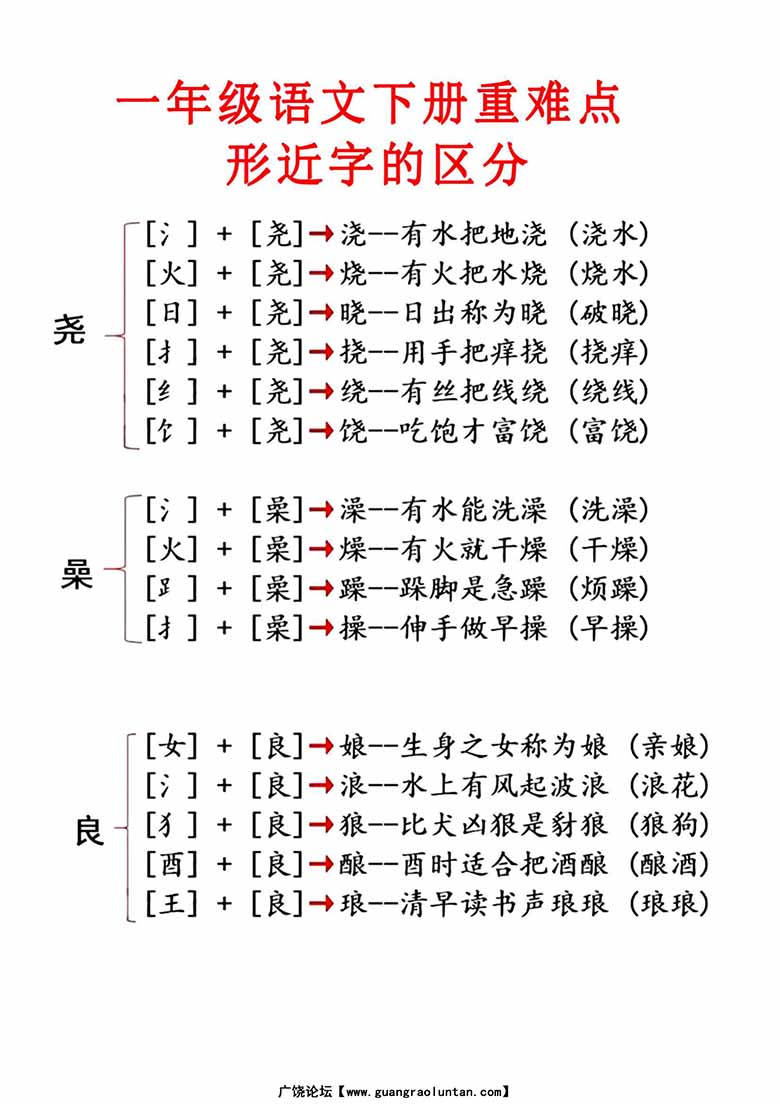 一年级语文下册重难点
形近字的区分

尧
[氵] + [尧]→浇--有水把地浇（浇水）
[火] + [尧]→烧--有火把水烧（烧水）
[日] + [尧]→晓--日出称为晓（破晓）
[扌] + [尧]→挠--用手把痒挠（挠痒）
[纟] + [尧]→绕--有丝把线绕（绕线）
[饣] + [尧]→饶--吃饱才富饶（富饶）

喿
[氵] + [喿]→澡--有水能洗澡（洗澡）
[火] + [喿]→燥--有火就干燥（干燥）
[𧾷] + [喿]→躁--跺脚是急躁（烦躁）
[扌] + [喿]→操--伸手做早操（早操）

良
[女] + [良]→娘--生身之女称为娘（亲娘）
[氵] + [良]→浪--水上有风起波浪（浪花）
[犭] + [良]→狼--比犬凶狠是豺狼（狼狗）
[酉] + [良]→酿--酉时适合把酒酿（酿酒）
[王] + [良]→琅--清早读书声琅琅（琅琅）

广饶论坛【www.guangraoluntan.com】